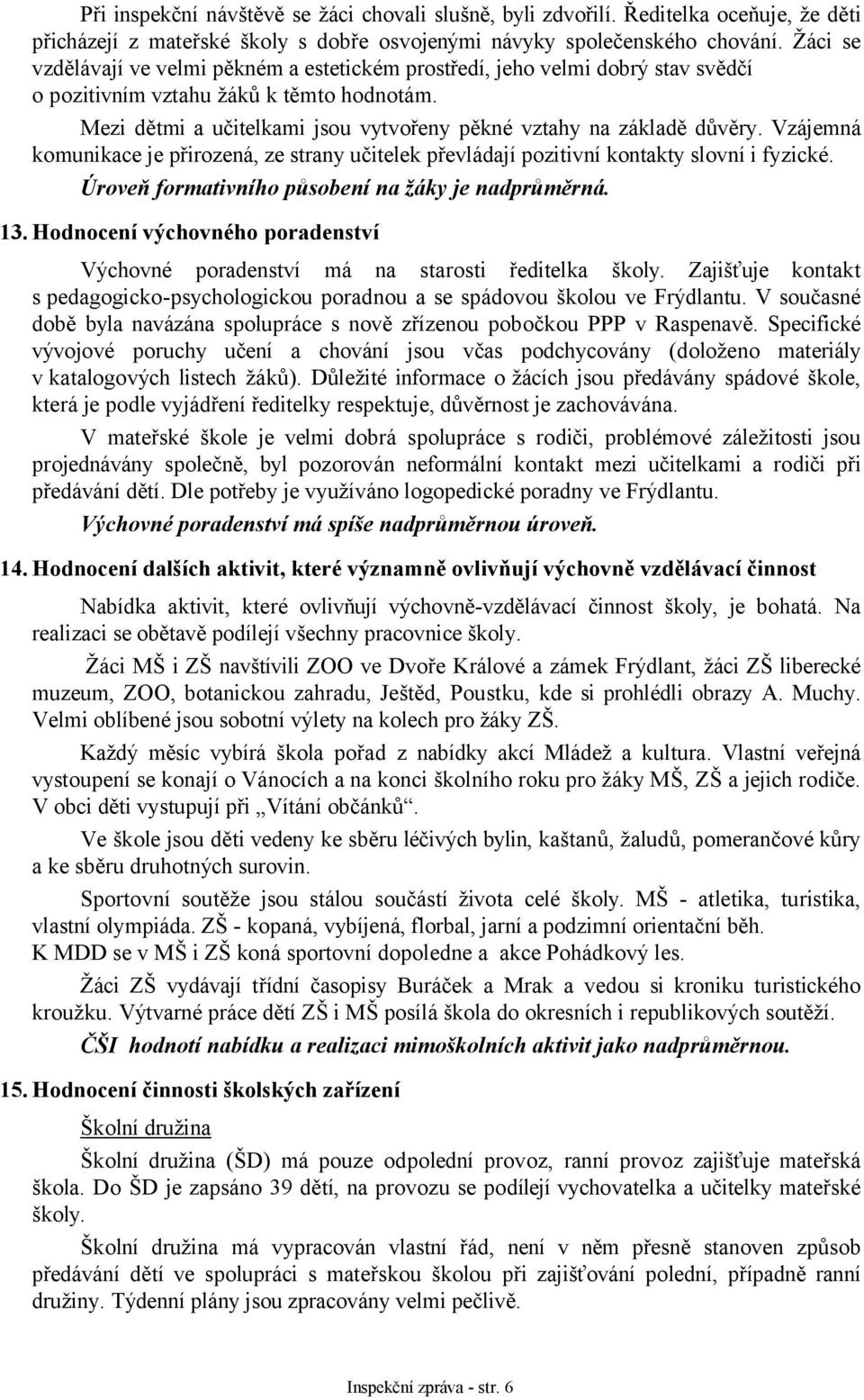 Při inspekční návštěvě se žáci chovali slušně, byli zdvořilí. Ředitelka oceňuje, že děti přicházejí z mateřské školy s dobře osvojenými návyky společenského chování. Žáci se vzdělávají ve velmi pěkném a estetickém prostředí, jeho velmi dobrý stav svědčí o pozitivním vztahu žáků k těmto hodnotám.

Mezi dětmi a učitelkami jsou vytvořeny pěkné vztahy na základě důvěry. Vzájemná komunikace je přirozená, ze strany učitelek převládají pozitivní kontakty slovní i fyzické.

Úroveň formativního působení na žáky je nadprůměrná.

13. Hodnocení výchovného poradenství

Výchovné poradenství má na starosti ředitelka školy. Zajišťuje kontakt s pedagogicko-psychologickou poradnou a se spádovou školou ve Frýdlantu. V současné době byla navázána spolupráce s nově zřízenou pobočkou PPP v Raspenavě. Specifické vývojové poruchy učení a chování jsou včas podchycovány (doloženo materiály v katalogových listech žáků). Důležité informace o žácích jsou předávány spádové škole, která je podle vyjádření ředitelky respektuje, důvěrnost je zachovávána.

V mateřské škole je velmi dobrá spolupráce s rodiči, problémové záležitosti jsou projednávány společně, byl pozorován neformální kontakt mezi učitelkami a rodiči při předávání dětí. Dle potřeby je využíváno logopedické poradny ve Frýdlantu.

Výchovné poradenství má spíše nadprůměrnou úroveň.

14. Hodnocení dalších aktivit, které významně ovlivňují výchovně vzdělávací činnost

Nabídka aktivit, které ovlivňují výchovně-vzdělávací činnost školy, je bohatá. Na realizaci se obětavě podílejí všechny pracovnice školy.

Žáci MŠ i ZŠ navštívili ZOO ve Dvoře Králové a zámek Frýdlant, žáci ZŠ liberecké muzeum, ZOO, botanickou zahradu, Ještěd, Poustku, kde si prohlédli obrazy A. Muchy. Velmi oblíbené jsou sobotní výlety na kolech pro žáky ZŠ.

Každý měsíc vybírá škola pořad z nabídky akcí Mládež a kultura. Vlastní veřejná vystoupení se konají o Vánocích a na konci školního roku pro žáky MŠ, ZŠ a jejich rodiče. V obci děti vystupují při „Vítání občánků“.

Ve škole jsou děti vedeny ke sběru léčivých bylin, kaštanů, žaludů, pomerančové kůry a ke sběru druhotných surovin.

Sportovní soutěže jsou stálou součástí života celé školy. MŠ - atletika, turistika, vlastní olympiáda. ZŠ - kopaná, vybíjená, florbal, jarní a podzimní orientační běh. K MDD se v MŠ i ZŠ koná sportovní dopoledne a akce Pohádkový les.

Žáci ZŠ vydávají třídní časopisy Buráček a Mrak a vedou si kroniku turistického kroužku. Výtvarné práce dětí ZŠ i MŠ posílá škola do okresních i republikových soutěží.

ČŠI hodnotí nabídku a realizaci mimoškolních aktivit jako nadprůměrnou.

15. Hodnocení činnosti školských zařízení

Školní družina

Školní družina (ŠD) má pouze odpolední provoz, ranní provoz zajišťuje mateřská škola. Do ŠD je zapsáno 39 dětí, na provozu se podílejí vychovatelka a učitelky mateřské školy.

Školní družina má vypracován vlastní řád, není v něm přesně stanoven způsob předávání dětí ve spolupráci s mateřskou školou při zajišťování polední, případně ranní družiny. Týdenní plány jsou zpracovány velmi pečlivě.

Inspekční zpráva - str. 6